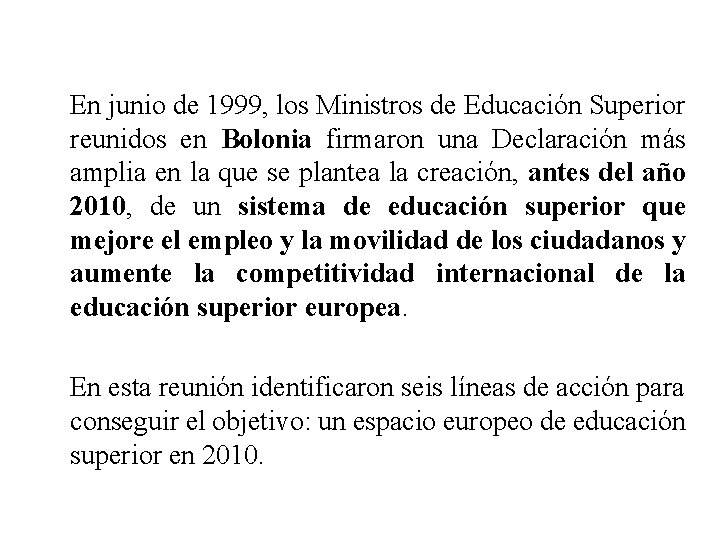 En junio de 1999, los Ministros de Educación Superior reunidos en Bolonia firmaron una Declaración más amplia en la que se plantea la creación, antes del año 2010, de un sistema de educación superior que mejore el empleo y la movilidad de los ciudadanos y aumente la competitividad internacional de la educación superior europea.

En esta reunión identificaron seis líneas de acción para conseguir el objetivo: un espacio europeo de educación superior en 2010.